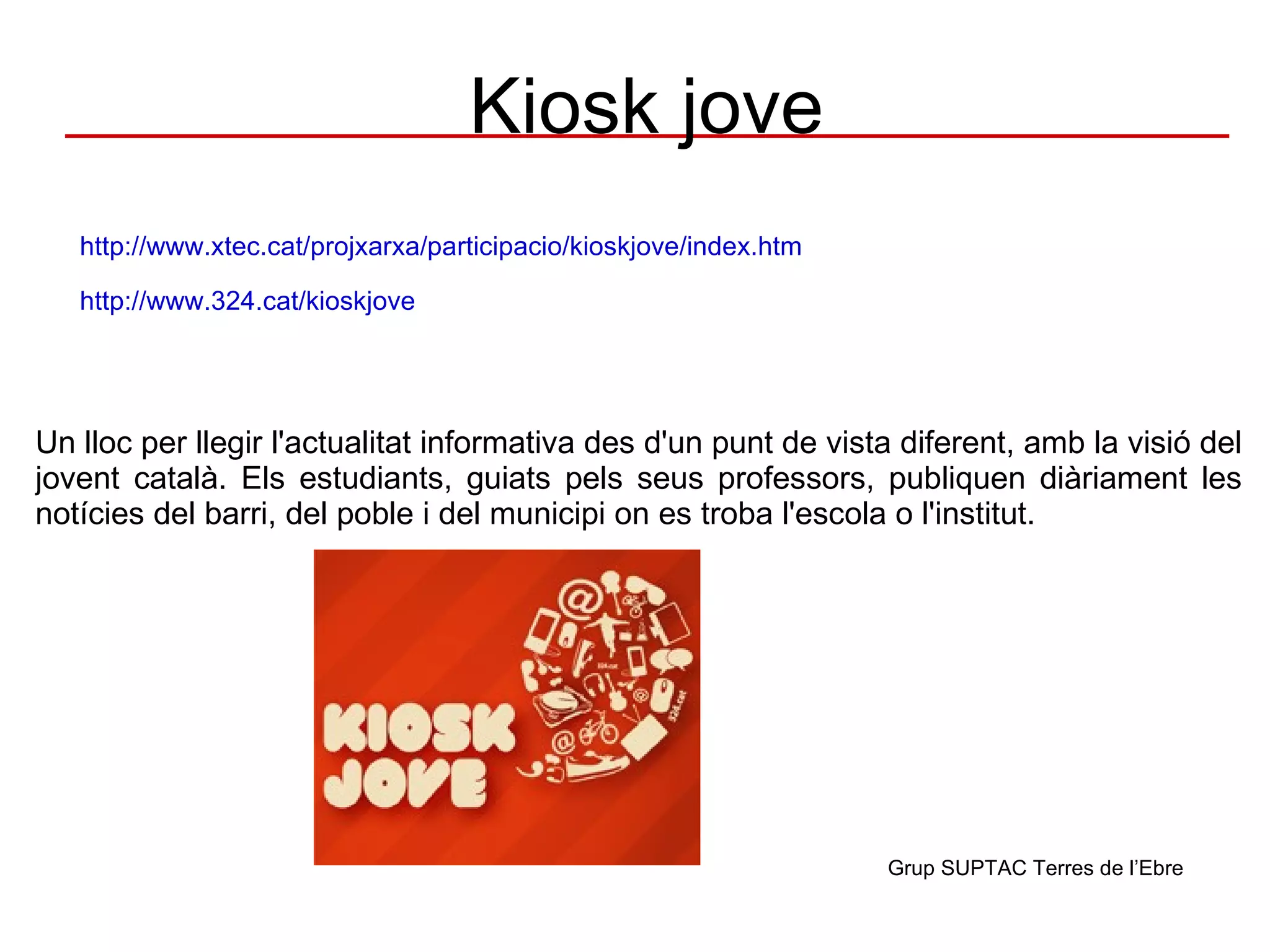 Kiosk jove

http://www.xtec.cat/projxarxa/participacio/kioskjove/index.htm

http://www.324.cat/kioskjove

Un lloc per llegir l'actualitat informativa des d'un punt de vista diferent, amb la visió del jovent català. Els estudiants, guiats pels seus professors, publiquen diàriament les notícies del barri, del poble i del municipi on es troba l'escola o l'institut.

KIOSK JOVE

324.cat

Grup SUPTAC Terres de l'Ebre